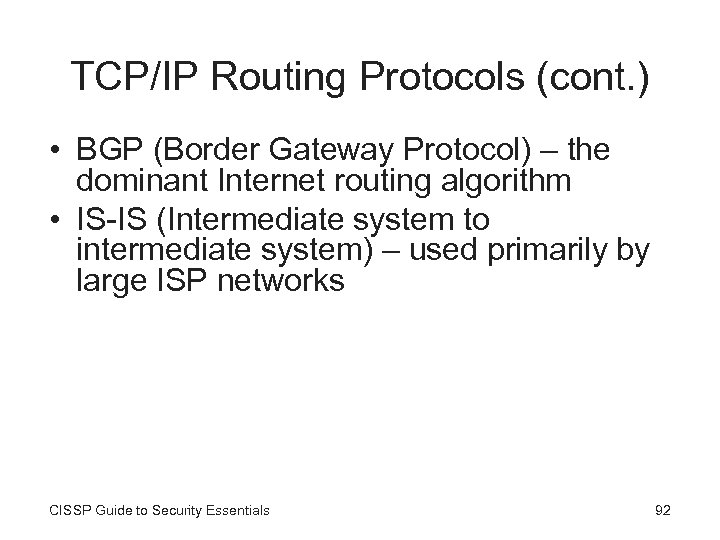 TCP/IP Routing Protocols (cont.)

• BGP (Border Gateway Protocol) – the dominant Internet routing algorithm
• IS-IS (Intermediate system to intermediate system) – used primarily by large ISP networks

CISSP Guide to Security Essentials

92